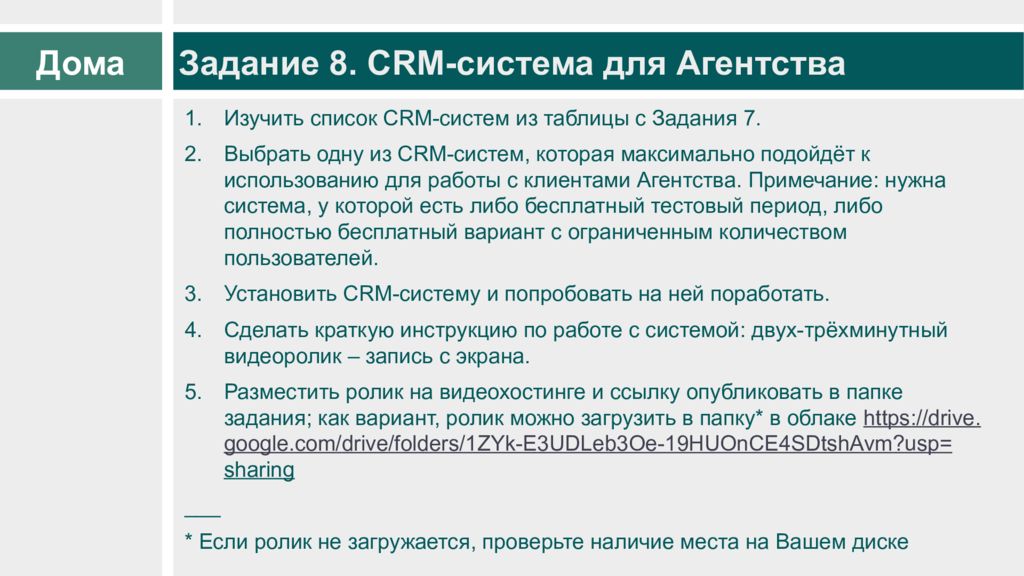 Дома

Задание 8. CRM-система для Агентства

1. Изучить список CRM-систем из таблицы с Задания 7.

2. Выбрать одну из CRM-систем, которая максимально подойдёт к использованию для работы с клиентами Агентства. Примечание: нужна система, у которой есть либо бесплатный тестовый период, либо полностью бесплатный вариант с ограниченным количеством пользователей.

3. Установить CRM-систему и попробовать на ней поработать.

4. Сделать краткую инструкцию по работе с системой: двух-трёхминутный видеоролик – запись с экрана.

5. Разместить ролик на видеохостинге и ссылку опубликовать в папке задания; как вариант, ролик можно загрузить в папку* в облаке https://drive.google.com/drive/folders/1ZYk-E3UDLeb3Oe-19HUOnCE4SDtshAvm?usp=sharing

___
* Если ролик не загружается, проверьте наличие места на Вашем диске